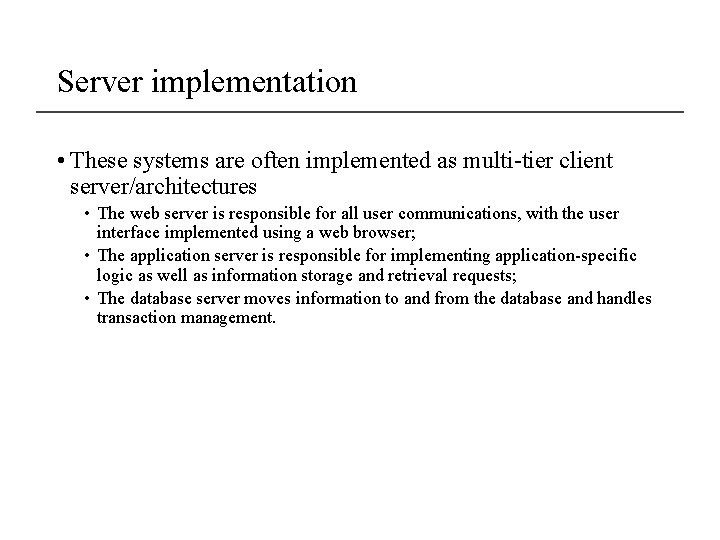 Server implementation

• These systems are often implemented as multi-tier client server/architectures
  • The web server is responsible for all user communications, with the user interface implemented using a web browser;
  • The application server is responsible for implementing application-specific logic as well as information storage and retrieval requests;
  • The database server moves information to and from the database and handles transaction management.